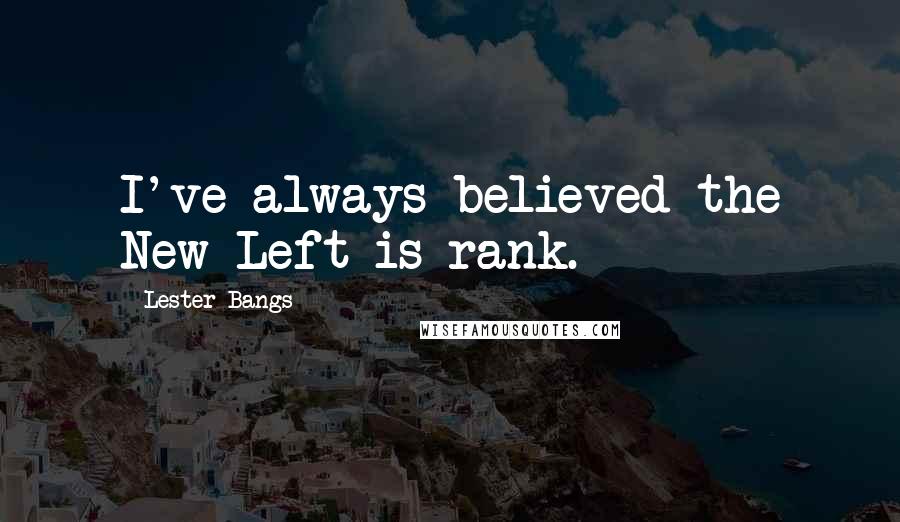 I've always believed the New Left is rank.

Lester Bangs

WISEFAMOUSQUOTES.COM